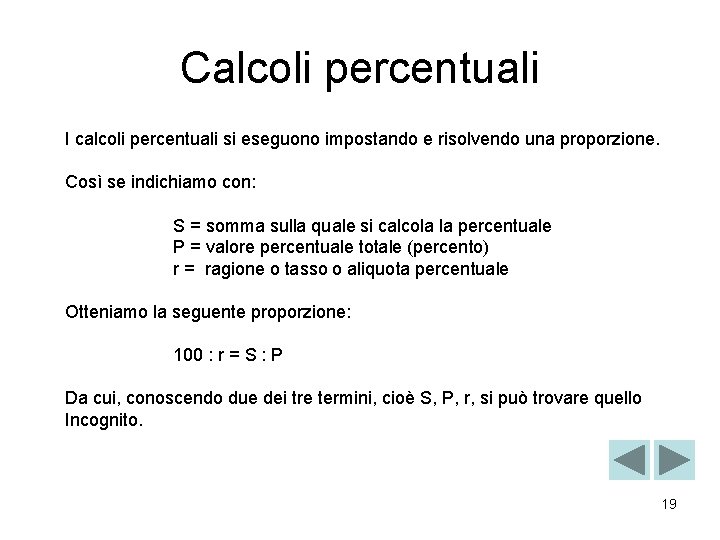 Calcoli percentuali

I calcoli percentuali si eseguono impostando e risolvendo una proporzione.

Così se indichiamo con:

S = somma sulla quale si calcola la percentuale
P = valore percentuale totale (percento)
r = ragione o tasso o aliquota percentuale

Otteniamo la seguente proporzione:

100 : r = S : P

Da cui, conoscendo due dei tre termini, cioè S, P, r, si può trovare quello Incognito.

19